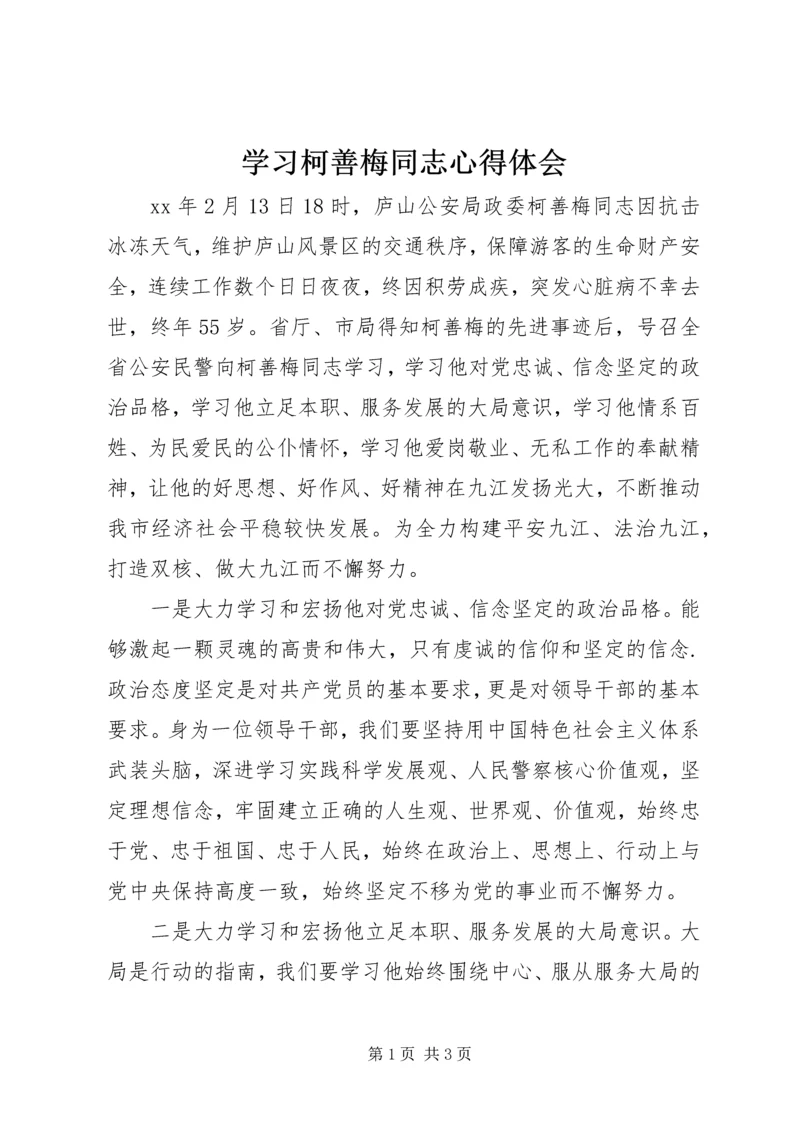 学习柯善梅同志心得体会

xx 年 2 月 13 日 18 时，庐山公安局政委柯善梅同志因抗击冰冻天气，维护庐山风景区的交通秩序，保障游客的生命财产安全，连续工作数个日日夜夜，终因积劳成疾，突发心脏病不幸去世，终年 55 岁。省厅、市局得知柯善梅的先进事迹后，号召全省公安民警向柯善梅同志学习，学习他对党忠诚、信念坚定的政治品格，学习他立足本职、服务发展的大局意识，学习他情系百姓、为民爱民的公仆情怀，学习他爱岗敬业、无私工作的奉献精神，让他的好思想、好作风、好精神在九江发扬光大，不断推动我市经济社会平稳较快发展。为全力构建平安九江、法治九江，打造双核、做大九江而不懈努力。

一是大力学习和宏扬他对党忠诚、信念坚定的政治品格。能够激起一颗灵魂的高贵和伟大，只有虔诚的信仰和坚定的信念.政治态度坚定是对共产党员的基本要求，更是对领导干部的基本要求。身为一位领导干部，我们要坚持用中国特色社会主义体系武装头脑，深进学习实践科学发展观、人民警察核心价值观，坚定理想信念，牢固建立正确的人生观、世界观、价值观，始终忠于党、忠于祖国、忠于人民，始终在政治上、思想上、行动上与党中央保持高度一致，始终坚定不移为党的事业而不懈努力。

二是大力学习和宏扬他立足本职、服务发展的大局意识。大局是行动的指南，我们要学习他始终围绕中心、服从服务大局的

第 1 页 共 3 页